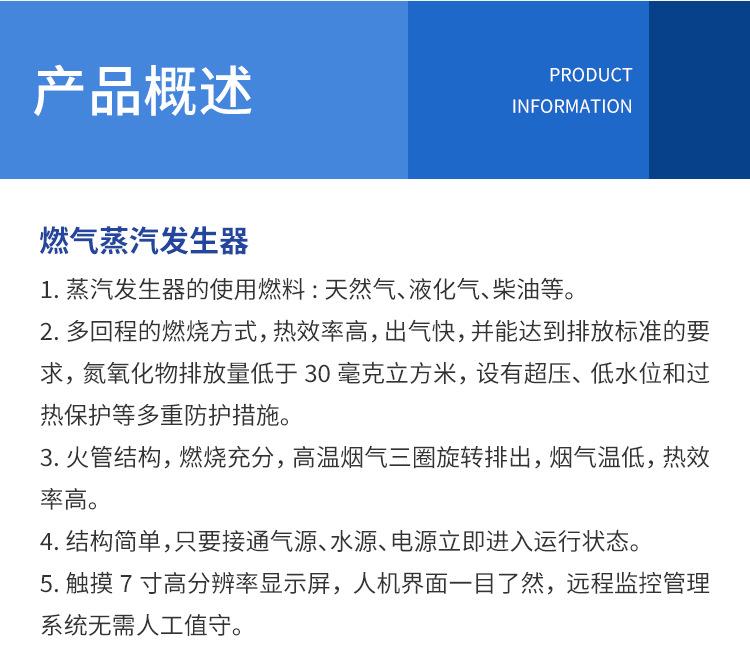 产品概述

PRODUCT
INFORMATION

燃气蒸汽发生器

1. 蒸汽发生器的使用燃料：天然气、液化气、柴油等。

2. 多回程的燃烧方式，热效率高，出气快，并能达到排放标准的要求，氮氧化物排放量低于 30 毫克立方米，设有超压、低水位和过热保护等多重防护措施。

3. 火管结构，燃烧充分，高温烟气三圈旋转排出，烟气温低，热效率高。

4. 结构简单，只要接通气源、水源、电源立即进入运行状态。

5. 触摸 7 寸高分辨率显示屏，人机界面一目了然，远程监控管理系统无需人工值守。